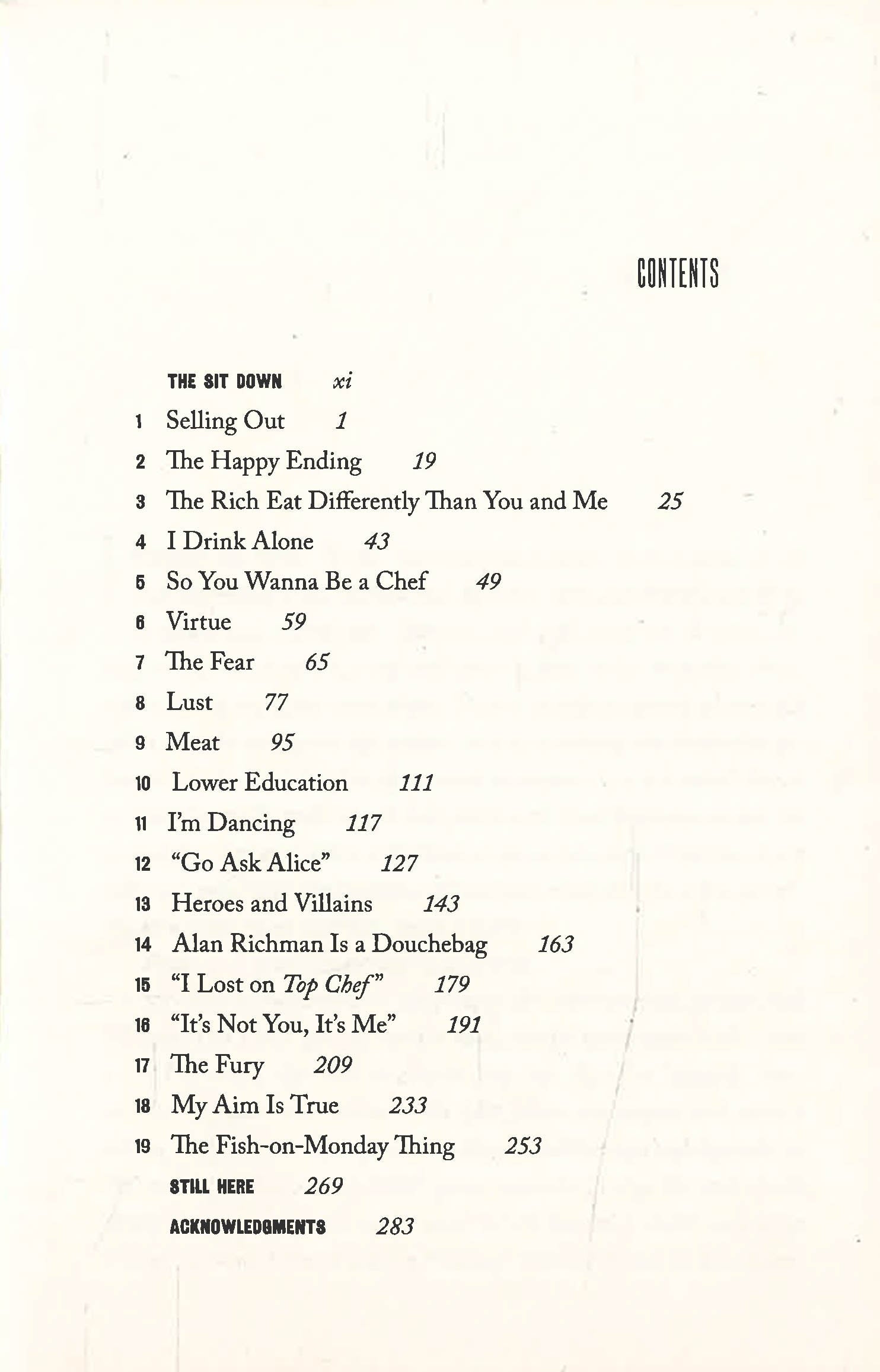 CONTENTS

THE SIT DOWN xi

1 Selling Out 1

2 The Happy Ending 19

3 The Rich Eat Differently Than You and Me 25

4 I Drink Alone 43

5 So You Wanna Be a Chef 49

6 Virtue 59

7 The Fear 65

8 Lust 77

9 Meat 95

10 Lower Education 111

11 I'm Dancing 117

12 "Go Ask Alice" 127

13 Heroes and Villains 143

14 Alan Richman Is a Douchebag 163

15 "I Lost on Top Chef" 179

16 "It's Not You, It's Me" 191

17 The Fury 209

18 My Aim Is True 233

19 The Fish-on-Monday Thing 253

STILL HERE 269

ACKNOWLEDGMENTS 283